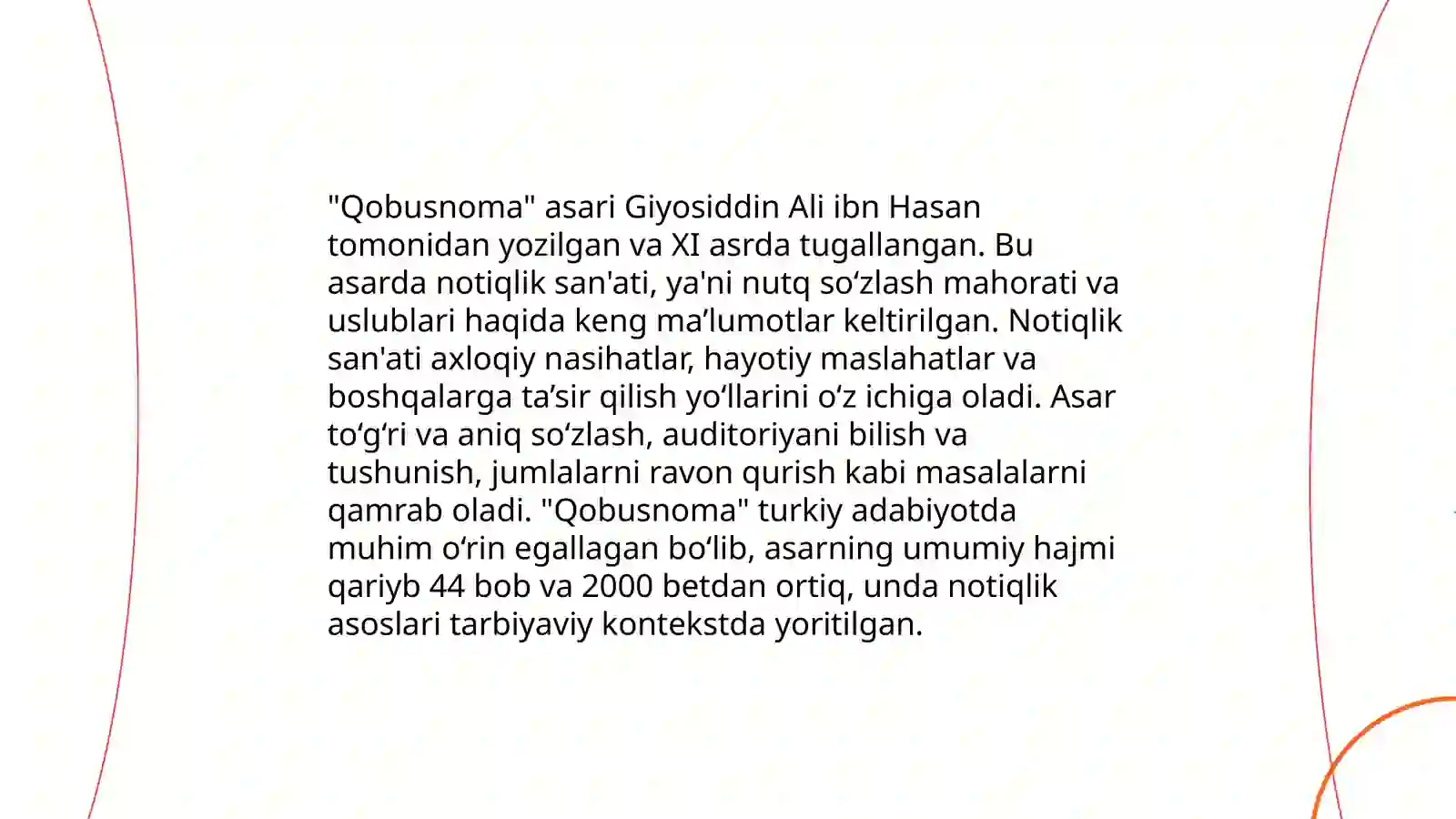 "Qobusnoma" asari Giyosiddin Ali ibn Hasan tomonidan yozilgan va XI asrda tugallangan. Bu asarda notiqlik san'ati, ya'ni nutq so‘zlash mahorati va uslublari haqida keng ma’lumotlar keltirilgan. Notiqlik san'ati axloqiy nasihatlar, hayotiy maslahatlar va boshqalarga ta’sir qilish yo‘llarini o‘z ichiga oladi. Asar to‘g‘ri va aniq so‘zlash, auditoriyani bilish va tushunish, jumlalarni ravon qurish kabi masalalarni qamrab oladi. "Qobusnoma" turkiy adabiyotda muhim o‘rin egallagan bo‘lib, asarning umumiy hajmi qariyb 44 bob va 2000 betdan ortiq, unda notiqlik asoslari tarbiyaviy kontekstda yoritilgan.